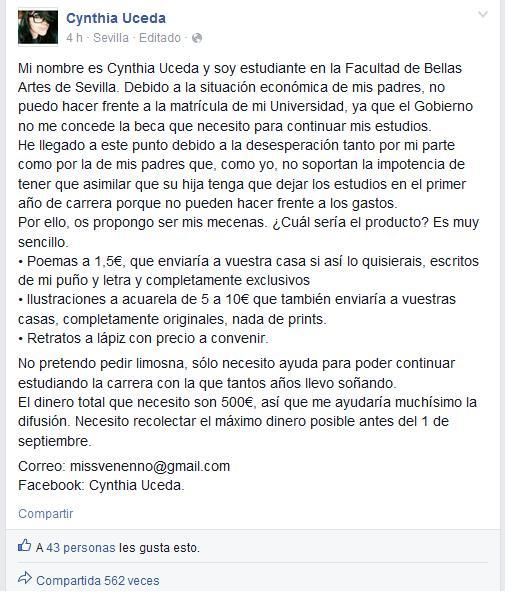 Cynthia Uceda
4 h · Sevilla · Editado ·

Mi nombre es Cynthia Uceda y soy estudiante en la Facultad de Bellas Artes de Sevilla. Debido a la situación económica de mis padres, no puedo hacer frente a la matrícula de mi Universidad, ya que el Gobierno no me concede la beca que necesito para continuar mis estudios.
He llegado a este punto debido a la desesperación tanto por mi parte como por la de mis padres que, como yo, no soportan la impotencia de tener que asimilar que su hija tenga que dejar los estudios en el primer año de carrera porque no pueden hacer frente a los gastos.
Por ello, os propongo ser mis mecenas. ¿Cuál sería el producto? Es muy sencillo.
• Poemas a 1,5€, que enviaría a vuestra casa si así lo quisierais, escritos de mi puño y letra y completamente exclusivos
• Ilustraciones a acuarela de 5 a 10€ que también enviaría a vuestras casas, completamente originales, nada de prints.
• Retratos a lápiz con precio a convenir.

No pretendo pedir limosna, sólo necesito ayuda para poder continuar estudiando la carrera con la que tantos años llevo soñando.
El dinero total que necesito son 500€, así que me ayudaría muchísimo la difusión. Necesito recolectar el máximo dinero posible antes del 1 de septiembre.

Correo: missvenenno@gmail.com
Facebook: Cynthia Uceda.

Compartir

A 43 personas les gusta esto.

Compartida 562 veces